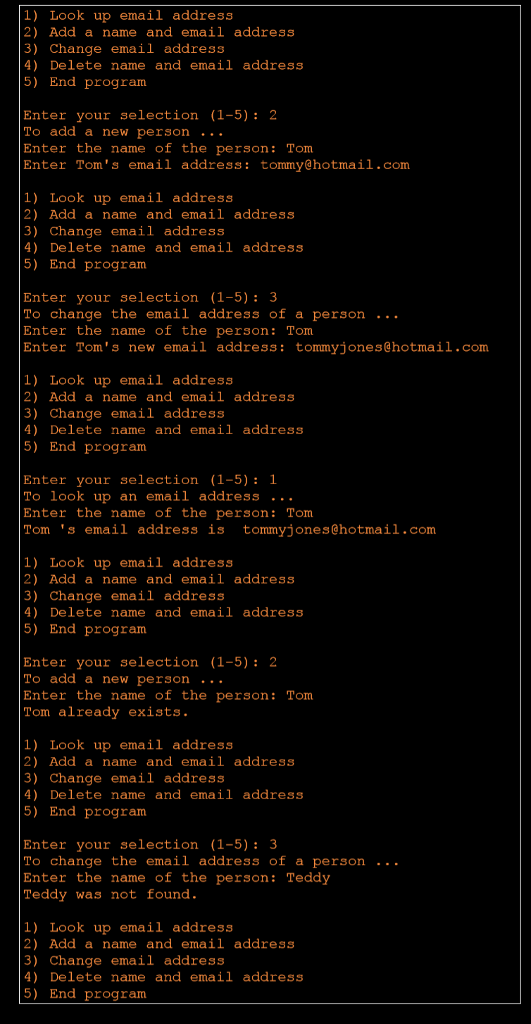 1) Look up email address
2) Add a name and email address
3) Change email address
4) Delete name and email address
5) End program

Enter your selection (1-5): 2
To add a new person ...
Enter the name of the person: Tom
Enter Tom's email address: tommy@hotmail.com

1) Look up email address
2) Add a name and email address
3) Change email address
4) Delete name and email address
5) End program

Enter your selection (1-5): 3
To change the email address of a person ...
Enter the name of the person: Tom
Enter Tom's new email address: tommyjones@hotmail.com

1) Look up email address
2) Add a name and email address
3) Change email address
4) Delete name and email address
5) End program

Enter your selection (1-5): 1
To look up an email address ...
Enter the name of the person: Tom
Tom 's email address is  tommyjones@hotmail.com

1) Look up email address
2) Add a name and email address
3) Change email address
4) Delete name and email address
5) End program

Enter your selection (1-5): 2
To add a new person ...
Enter the name of the person: Tom
Tom already exists.

1) Look up email address
2) Add a name and email address
3) Change email address
4) Delete name and email address
5) End program

Enter your selection (1-5): 3
To change the email address of a person ...
Enter the name of the person: Teddy
Teddy was not found.

1) Look up email address
2) Add a name and email address
3) Change email address
4) Delete name and email address
5) End program